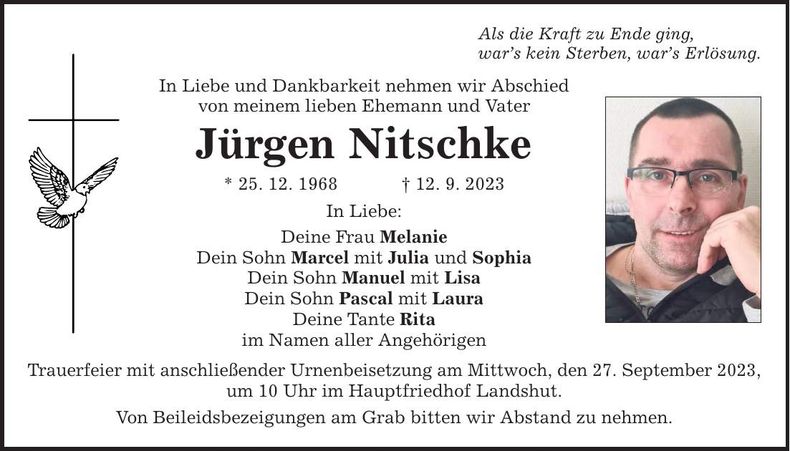 Als die Kraft zu Ende ging,
war's kein Sterben, war's Erlösung.

In Liebe und Dankbarkeit nehmen wir Abschied
von meinem lieben Ehemann und Vater

Jürgen Nitschke

* 25. 12. 1968 † 12. 9. 2023

In Liebe:

Deine Frau Melanie
Dein Sohn Marcel mit Julia und Sophia
Dein Sohn Manuel mit Lisa
Dein Sohn Pascal mit Laura
Deine Tante Rita
im Namen aller Angehörigen

Trauerfeier mit anschließender Urnenbeisetzung am Mittwoch, den 27. September 2023, um 10 Uhr im Hauptfriedhof Landshut.

Von Beileidsbezeigungen am Grab bitten wir Abstand zu nehmen.